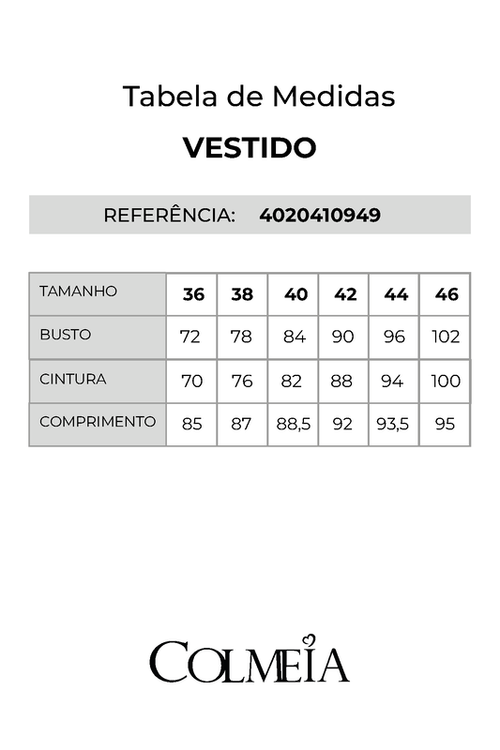 Tabela de Medidas

VESTIDO

REFERÊNCIA: 4020410949

| TAMANHO | 36 | 38 | 40 | 42 | 44 | 46 |
|---|---|---|---|---|---|---|
| BUSTO | 72 | 78 | 84 | 90 | 96 | 102 |
| CINTURA | 70 | 76 | 82 | 88 | 94 | 100 |
| COMPRIMENTO | 85 | 87 | 88,5 | 92 | 93,5 | 95 |

COLMEIA